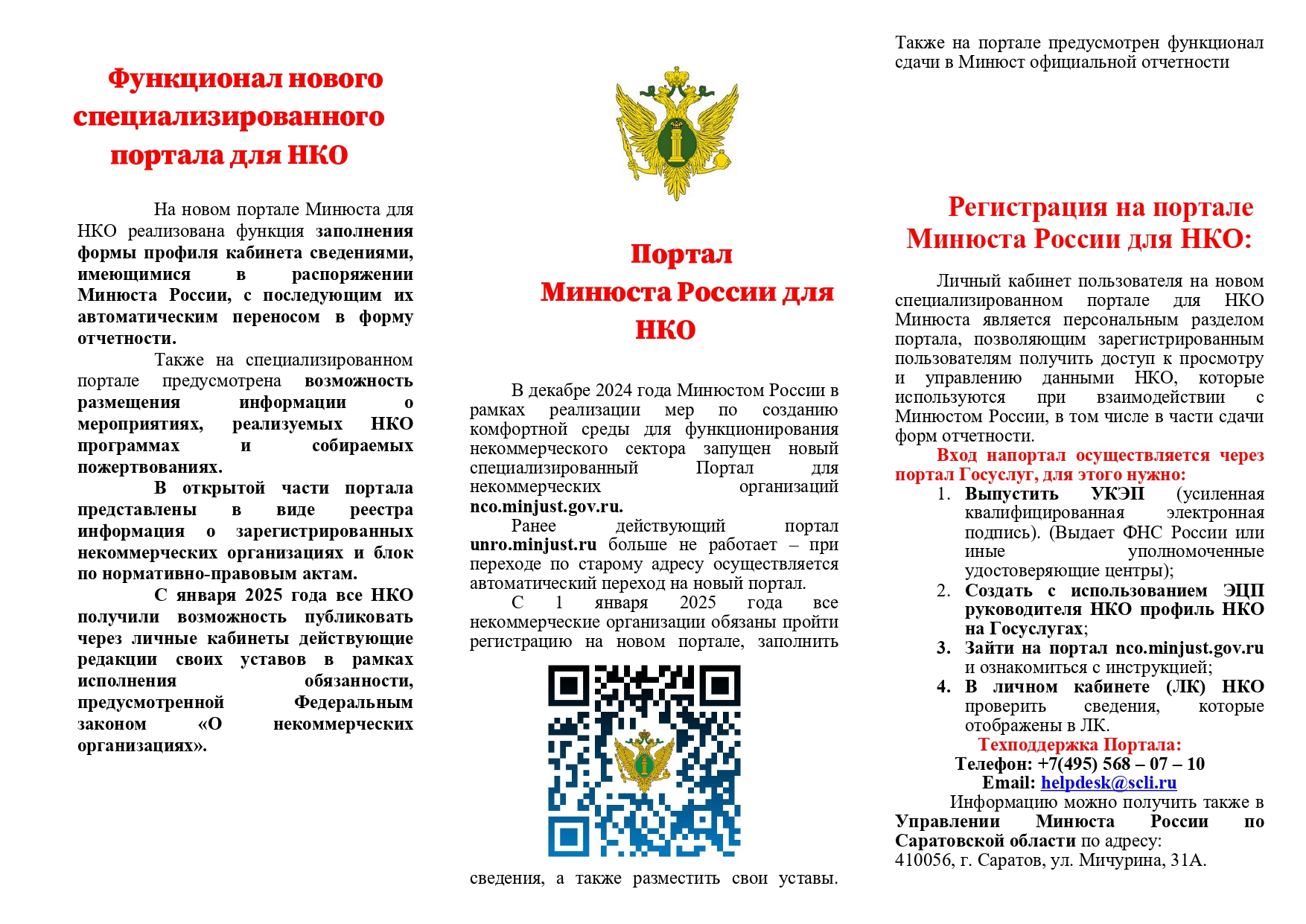 Функционал нового специализированного портала для НКО

На новом портале Минюста для НКО реализована функция заполнения формы профиля кабинета сведениями, имеющимися в распоряжении Минюста России, с последующим их автоматическим переносом в форму отчетности.

Также на специализированном портале предусмотрена возможность размещения информации о мероприятиях, реализуемых НКО программах и собираемых пожертвованиях.

В открытой части портала представлены в виде реестра информация о зарегистрированных некоммерческих организациях и блок по нормативно-правовым актам.

С января 2025 года все НКО получили возможность публиковать через личные кабинеты действующие редакции своих уставов в рамках исполнения обязанности, предусмотренной Федеральным законом «О некоммерческих организациях».

Портал Минюста России для НКО

В декабре 2024 года Минюстом России в рамках реализации мер по созданию комфортной среды для функционирования некоммерческого сектора запущен новый специализированный Портал для некоммерческих организаций nco.minjust.gov.ru.

Ранее действующий портал unro.minjust.ru больше не работает – при переходе по старому адресу осуществляется автоматический переход на новый портал.

С 1 января 2025 года все некоммерческие организации обязаны пройти регистрацию на новом портале, заполнить сведения, а также разместить свои уставы.

Также на портале предусмотрен функционал сдачи в Минюст официальной отчетности

Регистрация на портале Минюста России для НКО:

Личный кабинет пользователя на новом специализированном портале для НКО Минюста является персональным разделом портала, позволяющим зарегистрированным пользователям получить доступ к просмотру и управлению данными НКО, которые используются при взаимодействии с Минюстом России, в том числе в части сдачи форм отчетности.

Вход напортал осуществляется через портал Госуслуг, для этого нужно:
1. Выпустить УКЭП (усиленная квалифицированная электронная подпись). (Выдает ФНС России или иные уполномоченные удостоверяющие центры);
2. Создать с использованием ЭЦП руководителя НКО профиль НКО на Госуслугах;
3. Зайти на портал nco.minjust.gov.ru и ознакомиться с инструкцией;
4. В личном кабинете (ЛК) НКО проверить сведения, которые отображены в ЛК.

Техподдержка Портала:
Телефон: +7(495) 568 – 07 – 10
Email: helpdesk@scli.ru

Информацию можно получить также в Управлении Минюста России по Саратовской области по адресу: 410056, г. Саратов, ул. Мичурина, 31А.